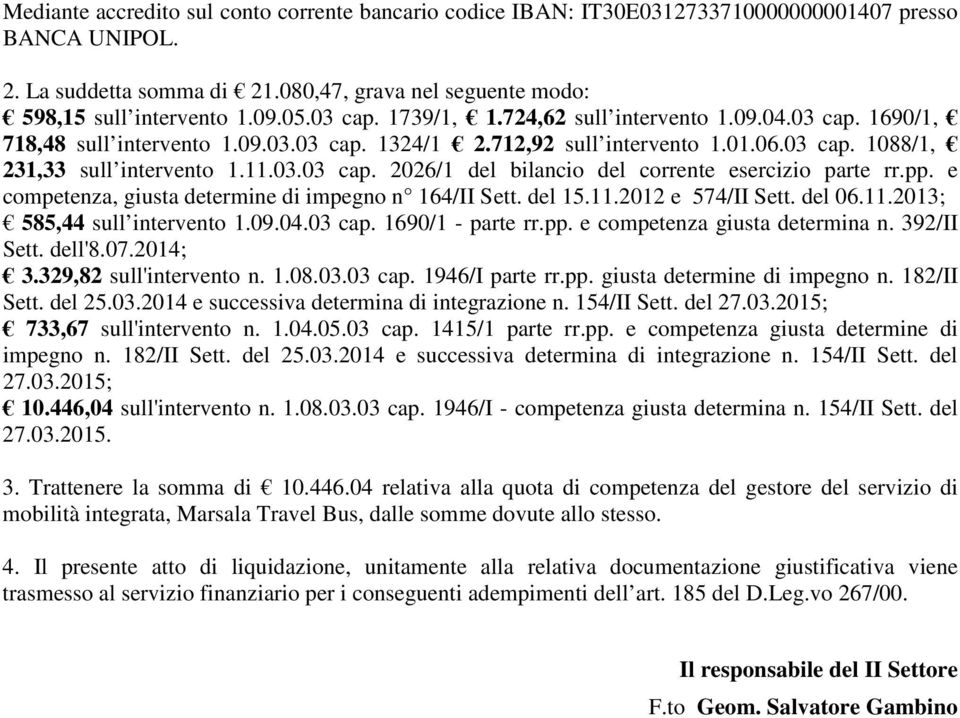 Mediante accredito sul conto corrente bancario codice IBAN: IT30E0312733710000000001407 presso BANCA UNIPOL.

2. La suddetta somma di € 21.080,47, grava nel seguente modo:
€ 598,15 sull'intervento 1.09.05.03 cap. 1739/1, € 1.724,62 sull'intervento 1.09.04.03 cap. 1690/1, € 718,48 sull'intervento 1.09.03.03 cap. 1324/1 € 2.712,92 sull'intervento 1.01.06.03 cap. 1088/1, € 231,33 sull'intervento 1.11.03.03 cap. 2026/1 del bilancio del corrente esercizio parte rr.pp. e competenza, giusta determine di impegno n° 164/II Sett. del 15.11.2012 e 574/II Sett. del 06.11.2013;
€ 585,44 sull'intervento 1.09.04.03 cap. 1690/1 - parte rr.pp. e competenza giusta determina n. 392/II Sett. dell'8.07.2014;
€ 3.329,82 sull'intervento n. 1.08.03.03 cap. 1946/I parte rr.pp. giusta determine di impegno n. 182/II Sett. del 25.03.2014 e successiva determina di integrazione n. 154/II Sett. del 27.03.2015;
€ 733,67 sull'intervento n. 1.04.05.03 cap. 1415/1 parte rr.pp. e competenza giusta determine di impegno n. 182/II Sett. del 25.03.2014 e successiva determina di integrazione n. 154/II Sett. del 27.03.2015;
€ 10.446,04 sull'intervento n. 1.08.03.03 cap. 1946/I - competenza giusta determina n. 154/II Sett. del 27.03.2015.

3. Trattenere la somma di € 10.446.04 relativa alla quota di competenza del gestore del servizio di mobilità integrata, Marsala Travel Bus, dalle somme dovute allo stesso.

4. Il presente atto di liquidazione, unitamente alla relativa documentazione giustificativa viene trasmesso al servizio finanziario per i conseguenti adempimenti dell'art. 185 del D.Leg.vo 267/00.

Il responsabile del II Settore
F.to Geom. Salvatore Gambino